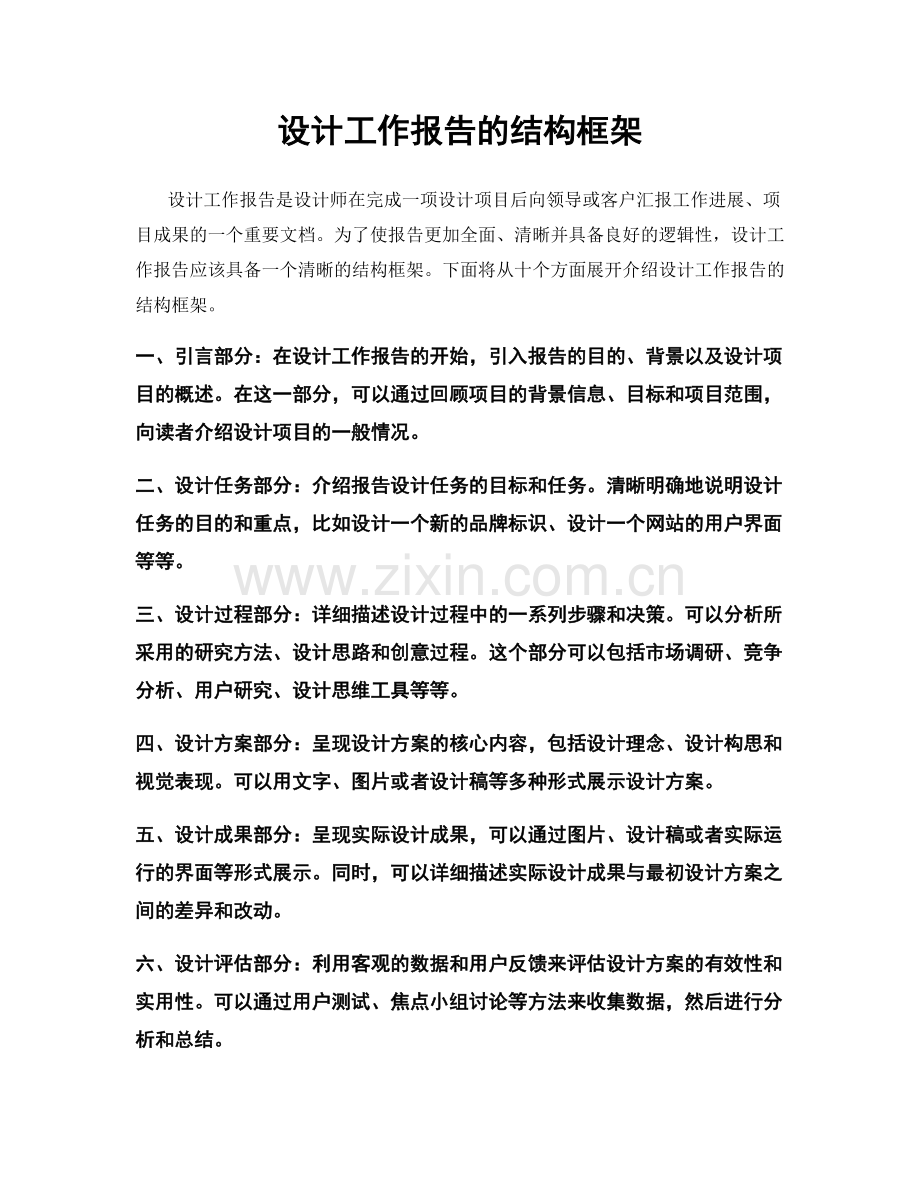 设计工作报告的结构框架

设计工作报告是设计师在完成一项设计项目后向领导或客户汇报工作进展、项目成果的一个重要文档。为了使报告更加全面、清晰并具备良好的逻辑性，设计工作报告应该具备一个清晰的结构框架。下面将从十个方面展开介绍设计工作报告的结构框架。

一、引言部分：在设计工作报告的开始，引入报告的目的、背景以及设计项目的概述。在这一部分，可以通过回顾项目的背景信息、目标和项目范围，向读者介绍设计项目的一般情况。

二、设计任务部分：介绍报告设计任务的目标和任务。清晰明确地说明设计任务的目的和重点，比如设计一个新的品牌标识、设计一个网站的用户界面等等。

三、设计过程部分：详细描述设计过程中的一系列步骤和决策。可以分析所采用的研究方法、设计思路和创意过程。这个部分可以包括市场调研、竞争分析、用户研究、设计思维工具等等。

四、设计方案部分：呈现设计方案的核心内容，包括设计理念、设计构思和视觉表现。可以用文字、图片或者设计稿等多种形式展示设计方案。

五、设计成果部分：呈现实际设计成果，可以通过图片、设计稿或者实际运行的界面等形式展示。同时，可以详细描述实际设计成果与最初设计方案之间的差异和改动。

六、设计评估部分：利用客观的数据和用户反馈来评估设计方案的有效性和实用性。可以通过用户测试、焦点小组讨论等方法来收集数据，然后进行分析和总结。

www.zixin.com.cn